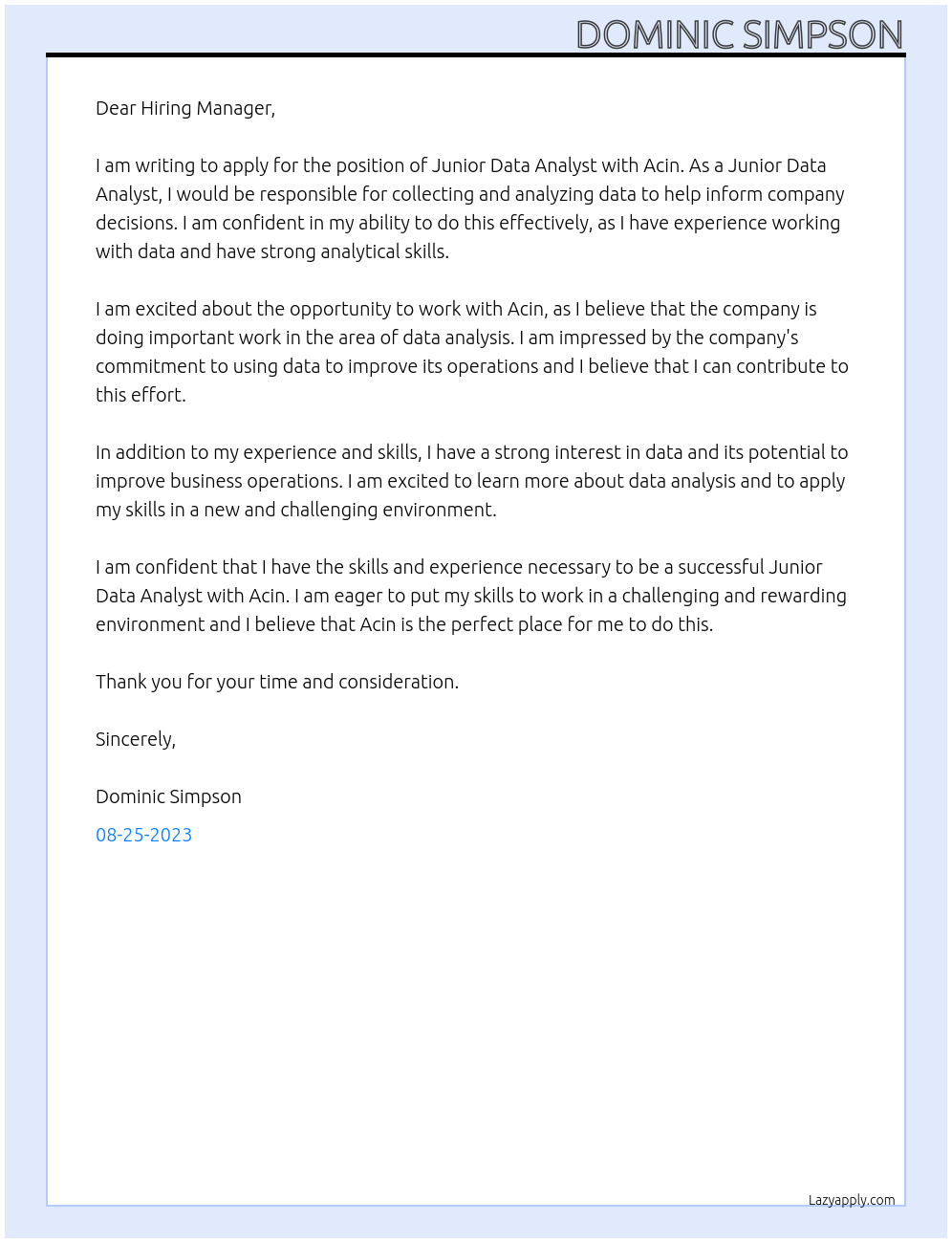 DOMINIC SIMPSON

Dear Hiring Manager,

I am writing to apply for the position of Junior Data Analyst with Acin. As a Junior Data Analyst, I would be responsible for collecting and analyzing data to help inform company decisions. I am confident in my ability to do this effectively, as I have experience working with data and have strong analytical skills.

I am excited about the opportunity to work with Acin, as I believe that the company is doing important work in the area of data analysis. I am impressed by the company's commitment to using data to improve its operations and I believe that I can contribute to this effort.

In addition to my experience and skills, I have a strong interest in data and its potential to improve business operations. I am excited to learn more about data analysis and to apply my skills in a new and challenging environment.

I am confident that I have the skills and experience necessary to be a successful Junior Data Analyst with Acin. I am eager to put my skills to work in a challenging and rewarding environment and I believe that Acin is the perfect place for me to do this.

Thank you for your time and consideration.

Sincerely,

Dominic Simpson

08-25-2023

Lazyapply.com